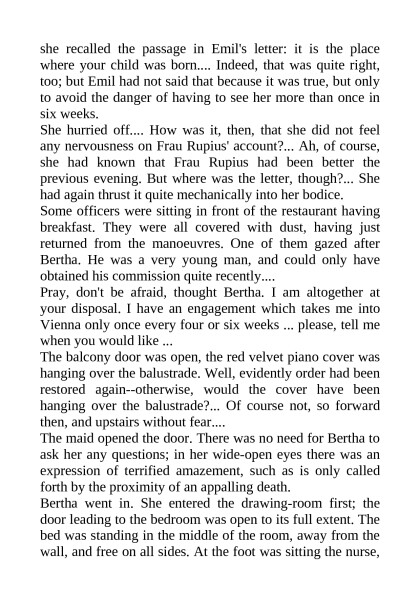 she recalled the passage in Emil's letter: it is the place where your child was born.... Indeed, that was quite right, too; but Emil had not said that because it was true, but only to avoid the danger of having to see her more than once in six weeks.

She hurried off.... How was it, then, that she did not feel any nervousness on Frau Rupius' account?... Ah, of course, she had known that Frau Rupius had been better the previous evening. But where was the letter, though?... She had again thrust it quite mechanically into her bodice.

Some officers were sitting in front of the restaurant having breakfast. They were all covered with dust, having just returned from the manoeuvres. One of them gazed after Bertha. He was a very young man, and could only have obtained his commission quite recently....

Pray, don't be afraid, thought Bertha. I am altogether at your disposal. I have an engagement which takes me into Vienna only once every four or six weeks ... please, tell me when you would like ...

The balcony door was open, the red velvet piano cover was hanging over the balustrade. Well, evidently order had been restored again--otherwise, would the cover have been hanging over the balustrade?... Of course not, so forward then, and upstairs without fear....

The maid opened the door. There was no need for Bertha to ask her any questions; in her wide-open eyes there was an expression of terrified amazement, such as is only called forth by the proximity of an appalling death.

Bertha went in. She entered the drawing-room first; the door leading to the bedroom was open to its full extent. The bed was standing in the middle of the room, away from the wall, and free on all sides. At the foot was sitting the nurse,